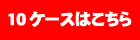 10ケースはこちら